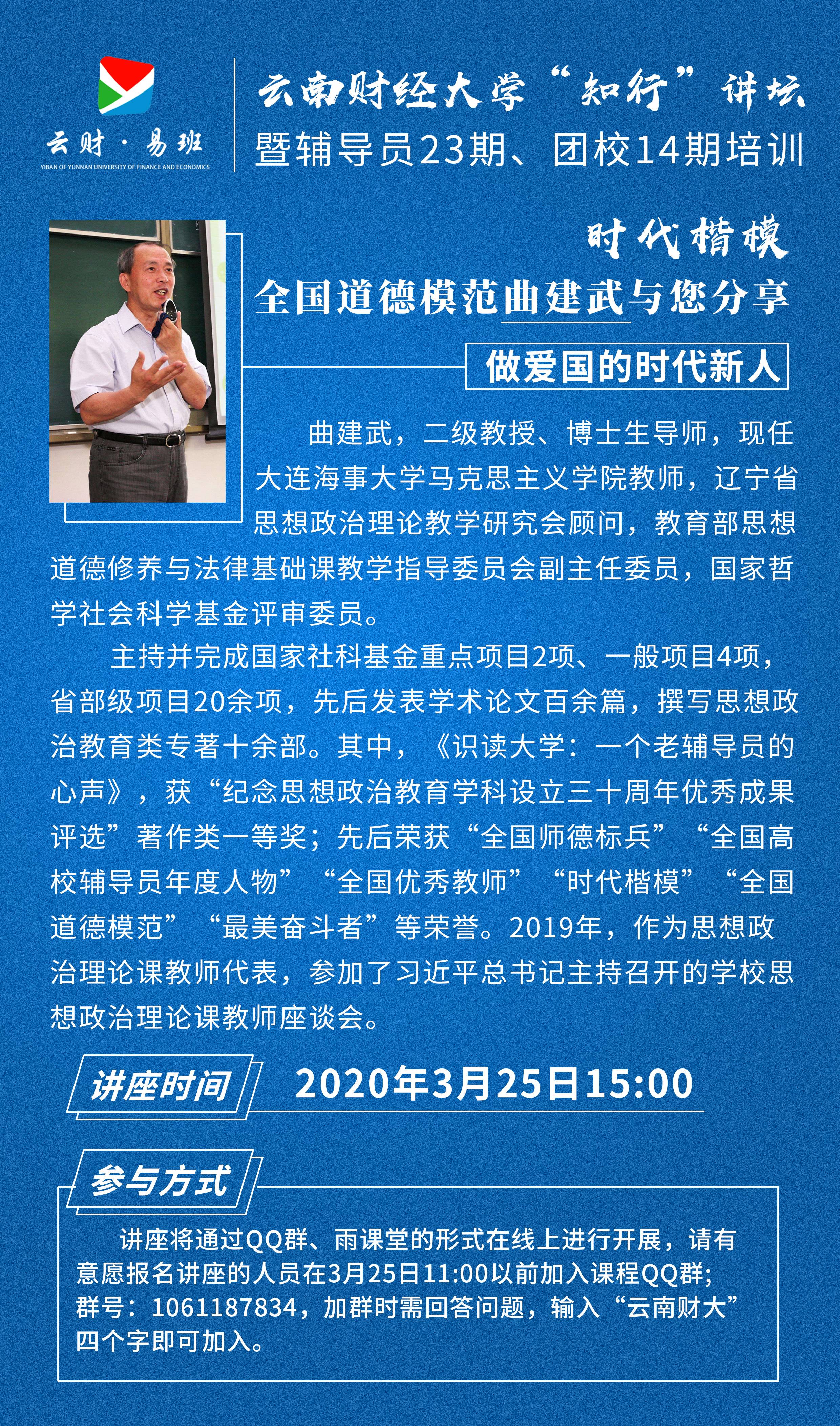 云财·易班
YIBAN OF YUNNAN UNIVERSITY OF FINANCE AND ECONOMICS

云南财经大学“知行”讲坛
暨辅导员23期、团校14期培训

时代楷模
全国道德模范曲建武与您分享
做爱国的时代新人

曲建武，二级教授、博士生导师，现任大连海事大学马克思主义学院教师，辽宁省思想政治理论教学研究会顾问，教育部思想道德修养与法律基础课教学指导委员会副主任委员，国家哲学社会科学基金评审委员。

主持并完成国家社科基金重点项目2项、一般项目4项，省部级项目20余项，先后发表学术论文百余篇，撰写思想政治教育类专著十余部。其中，《识读大学：一个老辅导员的心声》，获“纪念思想政治教育学科设立三十周年优秀成果评选”著作类一等奖；先后荣获“全国师德标兵”“全国高校辅导员年度人物”“全国优秀教师”“时代楷模”“全国道德模范”“最美奋斗者”等荣誉。2019年，作为思想政治理论课教师代表，参加了习近平总书记主持召开的学校思想政治理论课教师座谈会。

讲座时间
2020年3月25日15:00

参与方式
讲座将通过QQ群、雨课堂的形式在线上进行开展，请有意愿报名讲座的人员在3月25日11:00以前加入课程QQ群；群号：1061187834，加群时需回答问题，输入“云南财大”四个字即可加入。